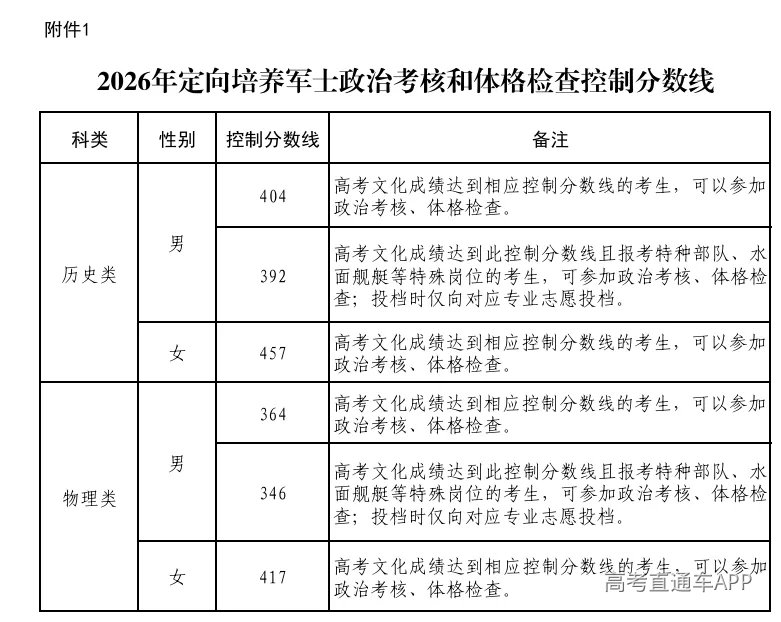 附件1

2026年定向培养军士政治考核和体格检查控制分数线

| 科类 | 性别 | 控制分数线 | 备注 |
|---|---|---|---|
| 历史类 | 男 | 404 | 高考文化成绩达到相应控制分数线的考生，可以参加政治考核、体格检查。 |
| | | 392 | 高考文化成绩达到此控制分数线且报考特种部队、水面舰艇等特殊岗位的考生，可参加政治考核、体格检查；投档时仅向对应专业志愿投档。 |
| | 女 | 457 | 高考文化成绩达到相应控制分数线的考生，可以参加政治考核、体格检查。 |
| 物理类 | 男 | 364 | 高考文化成绩达到相应控制分数线的考生，可以参加政治考核、体格检查。 |
| | | 346 | 高考文化成绩达到此控制分数线且报考特种部队、水面舰艇等特殊岗位的考生，可参加政治考核、体格检查；投档时仅向对应专业志愿投档。 |
| | 女 | 417 | 高考文化成绩达到相应控制分数线的考生，可以参加政治考核、体格检查。 |

高考直通车APP